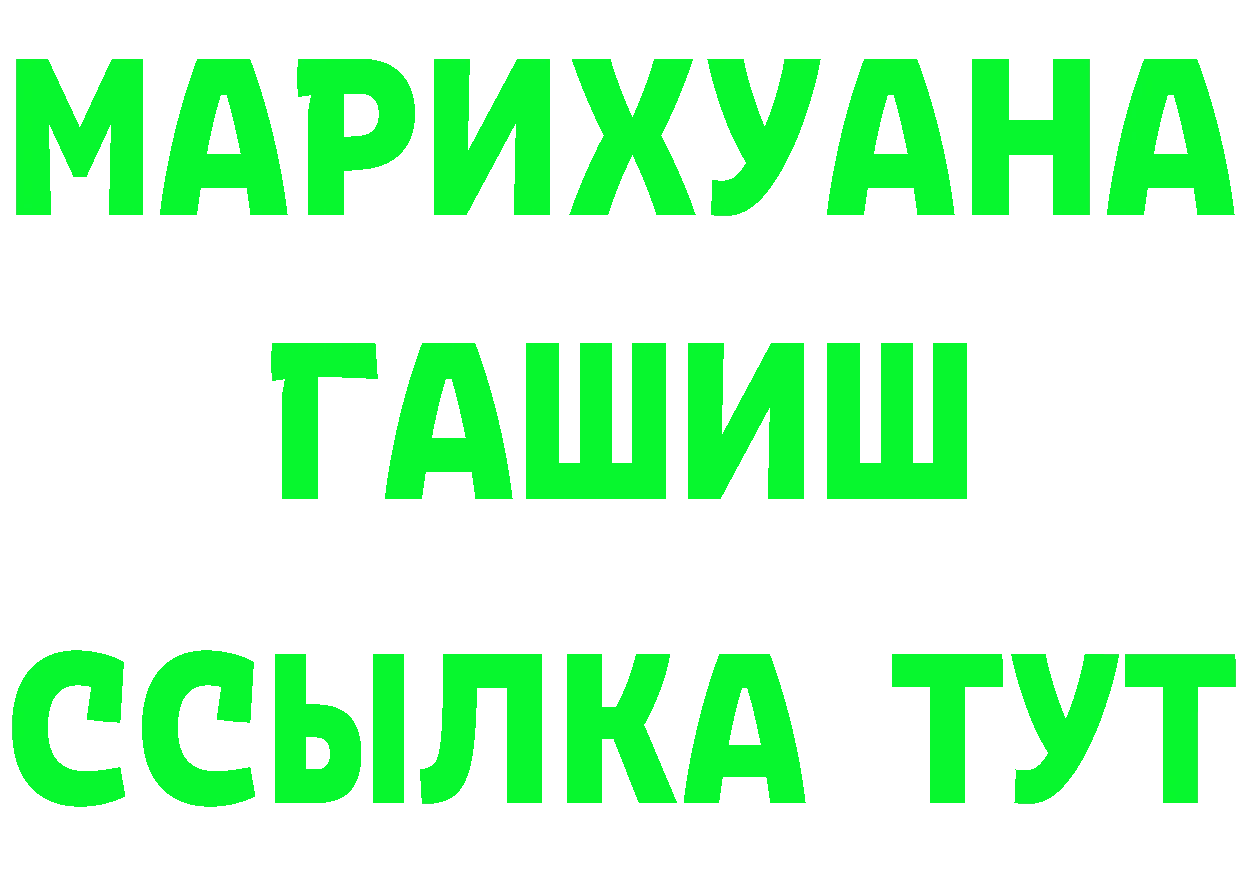 МАРИХУАНА
ГАШИШ
ССЫЛКА ТУТ